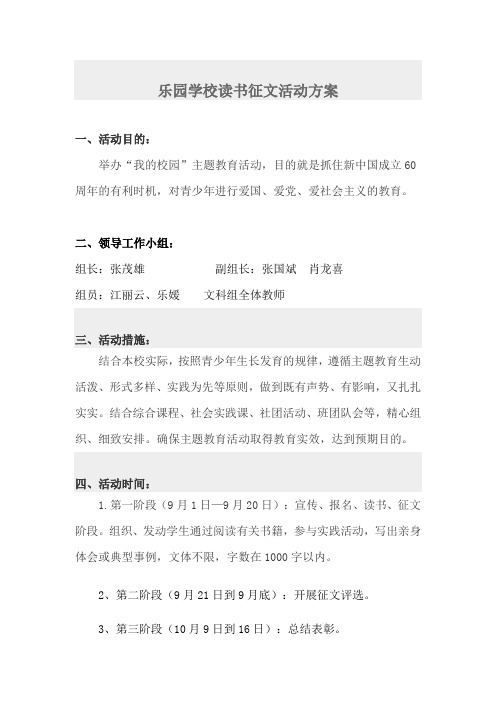 乐园学校读书征文活动方案

一、活动目的：

举办“我的校园”主题教育活动，目的就是抓住新中国成立60周年的有利时机，对青少年进行爱国、爱党、爱社会主义的教育。

二、领导工作小组：

组长：张茂雄　　　副组长：张国斌　肖龙喜

组员：江丽云、乐媛　　文科组全体教师

三、活动措施：

结合本校实际，按照青少年生长发育的规律，遵循主题教育生动活泼、形式多样、实践为先等原则，做到既有声势、有影响，又扎扎实实。结合综合课程、社会实践课、社团活动、班团队会等，精心组织、细致安排。确保主题教育活动取得教育实效，达到预期目的。

四、活动时间：

1.第一阶段（9月1日—9月20日）：宣传、报名、读书、征文阶段。组织、发动学生通过阅读有关书籍，参与实践活动，写出亲身体会或典型事例，文体不限，字数在1000字以内。

2、第二阶段（9月21日到9月底）：开展征文评选。

3、第三阶段（10月9日到16日）：总结表彰。